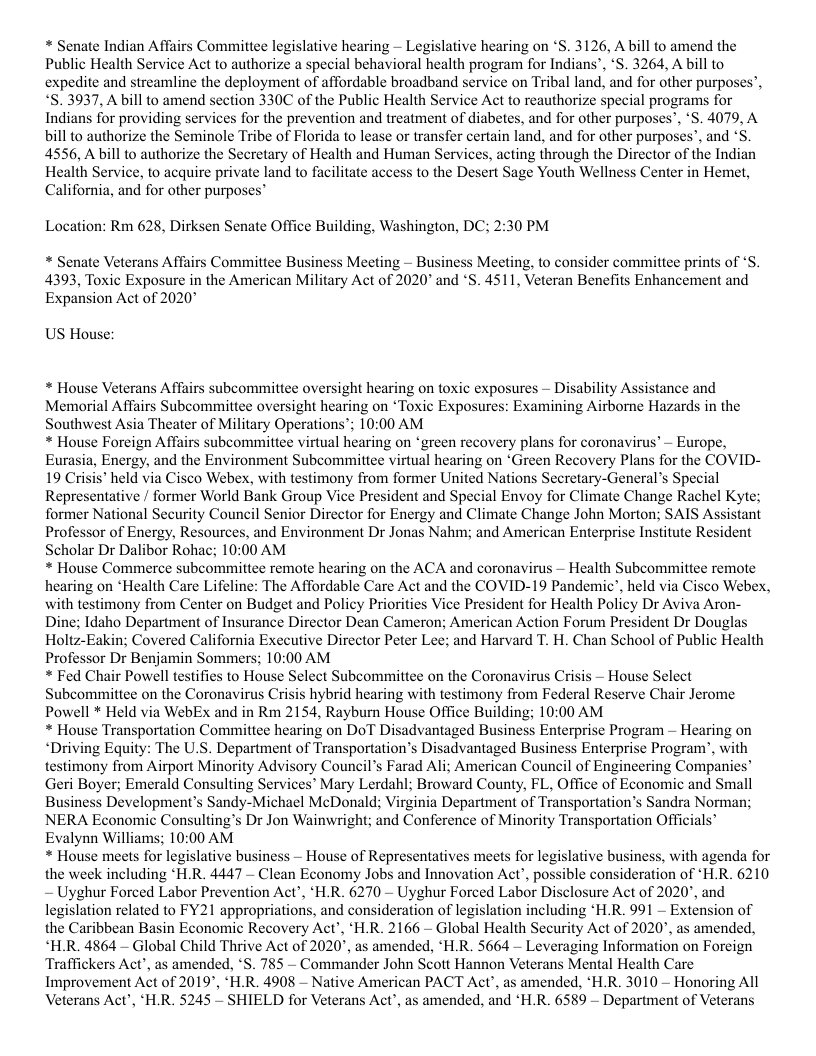 * Senate Indian Affairs Committee legislative hearing – Legislative hearing on ‘S. 3126, A bill to amend the Public Health Service Act to authorize a special behavioral health program for Indians’, ‘S. 3264, A bill to expedite and streamline the deployment of affordable broadband service on Tribal land, and for other purposes’, ‘S. 3937, A bill to amend section 330C of the Public Health Service Act to reauthorize special programs for Indians for providing services for the prevention and treatment of diabetes, and for other purposes’, ‘S. 4079, A bill to authorize the Seminole Tribe of Florida to lease or transfer certain land, and for other purposes’, and ‘S. 4556, A bill to authorize the Secretary of Health and Human Services, acting through the Director of the Indian Health Service, to acquire private land to facilitate access to the Desert Sage Youth Wellness Center in Hemet, California, and for other purposes’

Location: Rm 628, Dirksen Senate Office Building, Washington, DC; 2:30 PM

* Senate Veterans Affairs Committee Business Meeting – Business Meeting, to consider committee prints of ‘S. 4393, Toxic Exposure in the American Military Act of 2020’ and ‘S. 4511, Veteran Benefits Enhancement and Expansion Act of 2020’

US House:

* House Veterans Affairs subcommittee oversight hearing on toxic exposures – Disability Assistance and Memorial Affairs Subcommittee oversight hearing on ‘Toxic Exposures: Examining Airborne Hazards in the Southwest Asia Theater of Military Operations’; 10:00 AM
* House Foreign Affairs subcommittee virtual hearing on ‘green recovery plans for coronavirus’ – Europe, Eurasia, Energy, and the Environment Subcommittee virtual hearing on ‘Green Recovery Plans for the COVID-19 Crisis’ held via Cisco Webex, with testimony from former United Nations Secretary-General’s Special Representative / former World Bank Group Vice President and Special Envoy for Climate Change Rachel Kyte; former National Security Council Senior Director for Energy and Climate Change John Morton; SAIS Assistant Professor of Energy, Resources, and Environment Dr Jonas Nahm; and American Enterprise Institute Resident Scholar Dr Dalibor Rohac; 10:00 AM
* House Commerce subcommittee remote hearing on the ACA and coronavirus – Health Subcommittee remote hearing on ‘Health Care Lifeline: The Affordable Care Act and the COVID-19 Pandemic’, held via Cisco Webex, with testimony from Center on Budget and Policy Priorities Vice President for Health Policy Dr Aviva Aron-Dine; Idaho Department of Insurance Director Dean Cameron; American Action Forum President Dr Douglas Holtz-Eakin; Covered California Executive Director Peter Lee; and Harvard T. H. Chan School of Public Health Professor Dr Benjamin Sommers; 10:00 AM
* Fed Chair Powell testifies to House Select Subcommittee on the Coronavirus Crisis – House Select Subcommittee on the Coronavirus Crisis hybrid hearing with testimony from Federal Reserve Chair Jerome Powell * Held via WebEx and in Rm 2154, Rayburn House Office Building; 10:00 AM
* House Transportation Committee hearing on DoT Disadvantaged Business Enterprise Program – Hearing on ‘Driving Equity: The U.S. Department of Transportation’s Disadvantaged Business Enterprise Program’, with testimony from Airport Minority Advisory Council’s Farad Ali; American Council of Engineering Companies’ Geri Boyer; Emerald Consulting Services’ Mary Lerdahl; Broward County, FL, Office of Economic and Small Business Development’s Sandy-Michael McDonald; Virginia Department of Transportation’s Sandra Norman; NERA Economic Consulting’s Dr Jon Wainwright; and Conference of Minority Transportation Officials’ Evalynn Williams; 10:00 AM
* House meets for legislative business – House of Representatives meets for legislative business, with agenda for the week including ‘H.R. 4447 – Clean Economy Jobs and Innovation Act’, possible consideration of ‘H.R. 6210 – Uyghur Forced Labor Prevention Act’, ‘H.R. 6270 – Uyghur Forced Labor Disclosure Act of 2020’, and legislation related to FY21 appropriations, and consideration of legislation including ‘H.R. 991 – Extension of the Caribbean Basin Economic Recovery Act’, ‘H.R. 2166 – Global Health Security Act of 2020’, as amended, ‘H.R. 4864 – Global Child Thrive Act of 2020’, as amended, ‘H.R. 5664 – Leveraging Information on Foreign Traffickers Act’, as amended, ‘S. 785 – Commander John Scott Hannon Veterans Mental Health Care Improvement Act of 2019’, ‘H.R. 4908 – Native American PACT Act’, as amended, ‘H.R. 3010 – Honoring All Veterans Act’, ‘H.R. 5245 – SHIELD for Veterans Act’, as amended, and ‘H.R. 6589 – Department of Veterans